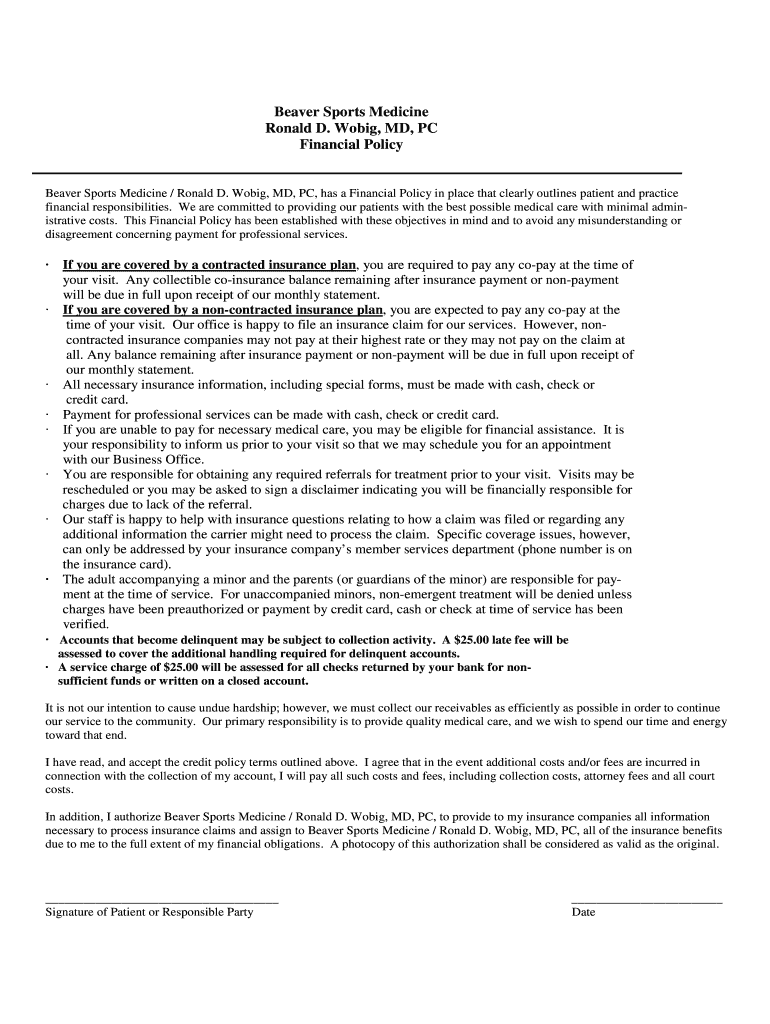 Beaver Sports Medicine
Ronald D. Wobig, MD, PC
Financial Policy

Beaver Sports Medicine / Ronald D. Wobig, MD, PC, has a Financial Policy in place that clearly outlines patient and practice financial responsibilities. We are committed to providing our patients with the best possible medical care with minimal administrative costs. This Financial Policy has been established with these objectives in mind and to avoid any misunderstanding or disagreement concerning payment for professional services.

· If you are covered by a contracted insurance plan, you are required to pay any co-pay at the time of your visit. Any collectible co-insurance balance remaining after insurance payment or non-payment will be due in full upon receipt of our monthly statement.
· If you are covered by a non-contracted insurance plan, you are expected to pay any co-pay at the time of your visit. Our office is happy to file an insurance claim for our services. However, non-contracted insurance companies may not pay at their highest rate or they may not pay on the claim at all. Any balance remaining after insurance payment or non-payment will be due in full upon receipt of our monthly statement.
· All necessary insurance information, including special forms, must be made with cash, check or credit card.
· Payment for professional services can be made with cash, check or credit card.
· If you are unable to pay for necessary medical care, you may be eligible for financial assistance. It is your responsibility to inform us prior to your visit so that we may schedule you for an appointment with our Business Office.
· You are responsible for obtaining any required referrals for treatment prior to your visit. Visits may be rescheduled or you may be asked to sign a disclaimer indicating you will be financially responsible for charges due to lack of the referral.
· Our staff is happy to help with insurance questions relating to how a claim was filed or regarding any additional information the carrier might need to process the claim. Specific coverage issues, however, can only be addressed by your insurance company's member services department (phone number is on the insurance card).
· The adult accompanying a minor and the parents (or guardians of the minor) are responsible for payment at the time of service. For unaccompanied minors, non-emergent treatment will be denied unless charges have been preauthorized or payment by credit card, cash or check at time of service has been verified.
· Accounts that become delinquent may be subject to collection activity. A $25.00 late fee will be assessed to cover the additional handling required for delinquent accounts.
· A service charge of $25.00 will be assessed for all checks returned by your bank for non-sufficient funds or written on a closed account.

It is not our intention to cause undue hardship; however, we must collect our receivables as efficiently as possible in order to continue our service to the community. Our primary responsibility is to provide quality medical care, and we wish to spend our time and energy toward that end.

I have read, and accept the credit policy terms outlined above. I agree that in the event additional costs and/or fees are incurred in connection with the collection of my account, I will pay all such costs and fees, including collection costs, attorney fees and all court costs.

In addition, I authorize Beaver Sports Medicine / Ronald D. Wobig, MD, PC, to provide to my insurance companies all information necessary to process insurance claims and assign to Beaver Sports Medicine / Ronald D. Wobig, MD, PC, all of the insurance benefits due to me to the full extent of my financial obligations. A photocopy of this authorization shall be considered as valid as the original.

Signature of Patient or Responsible Party
Date